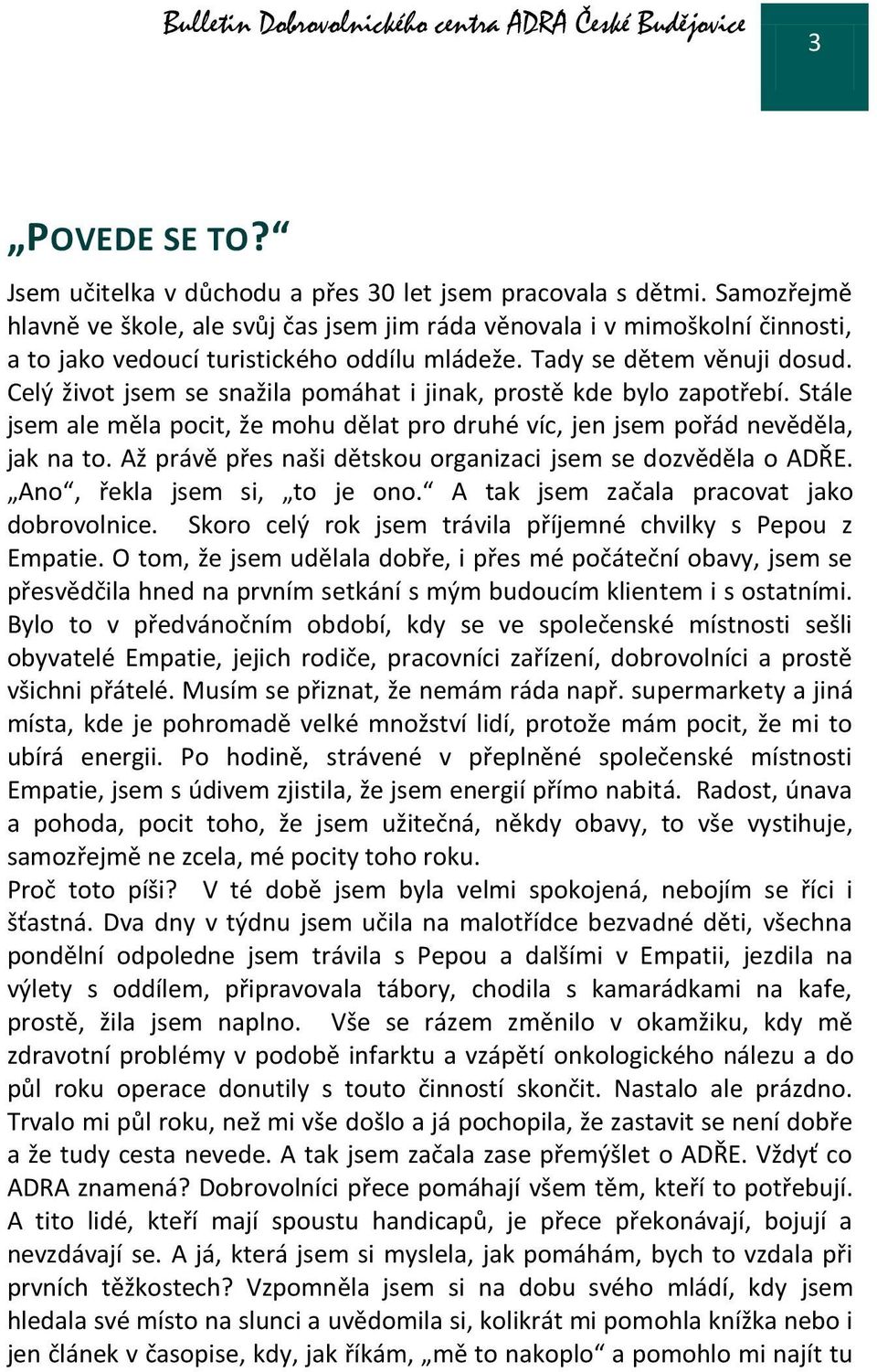 Bulletin Dobrovolnického centra ADRA České Budějovice

3

„POVEDE SE TO?“

Jsem učitelka v důchodu a přes 30 let jsem pracovala s dětmi. Samozřejmě hlavně ve škole, ale svůj čas jsem jim ráda věnovala i v mimoškolní činnosti, a to jako vedoucí turistického oddílu mládeže. Tady se dětem věnuji dosud. Celý život jsem se snažila pomáhat i jinak, prostě kde bylo zapotřebí. Stále jsem ale měla pocit, že mohu dělat pro druhé víc, jen jsem pořád nevěděla, jak na to. Až právě přes naši dětskou organizaci jsem se dozvěděla o ADŘE. „Ano“, řekla jsem si, „to je ono.“ A tak jsem začala pracovat jako dobrovolnice. Skoro celý rok jsem trávila příjemné chvilky s Pepou z Empatie. O tom, že jsem udělala dobře, i přes mé počáteční obavy, jsem se přesvědčila hned na prvním setkání s mým budoucím klientem i s ostatními. Bylo to v předvánočním období, kdy se ve společenské místnosti sešli obyvatelé Empatie, jejich rodiče, pracovníci zařízení, dobrovolníci a prostě všichni přátelé. Musím se přiznat, že nemám ráda např. supermarkety a jiná místa, kde je pohromadě velké množství lidí, protože mám pocit, že mi to ubírá energii. Po hodině, strávené v přeplněné společenské místnosti Empatie, jsem s údivem zjistila, že jsem energií přímo nabitá. Radost, únava a pohoda, pocit toho, že jsem užitečná, někdy obavy, to vše vystihuje, samozřejmě ne zcela, mé pocity toho roku.
Proč toto píši? V té době jsem byla velmi spokojená, nebojím se říci i šťastná. Dva dny v týdnu jsem učila na malotřídce bezvadné děti, všechna pondělní odpoledne jsem trávila s Pepou a dalšími v Empatii, jezdila na výlety s oddílem, připravovala tábory, chodila s kamarádkami na kafe, prostě, žila jsem naplno. Vše se rázem změnilo v okamžiku, kdy mě zdravotní problémy v podobě infarktu a vzápětí onkologického nálezu a do půl roku operace donutily s touto činností skončit. Nastalo ale prázdno. Trvalo mi půl roku, než mi vše došlo a já pochopila, že zastavit se není dobře a že tudy cesta nevede. A tak jsem začala zase přemýšlet o ADŘE. Vždyť co ADRA znamená? Dobrovolníci přece pomáhají všem těm, kteří to potřebují. A tito lidé, kteří mají spoustu handicapů, je přece překonávají, bojují a nevzdávají se. A já, která jsem si myslela, jak pomáhám, bych to vzdala při prvních těžkostech? Vzpomněla jsem si na dobu svého mládí, kdy jsem hledala své místo na slunci a uvědomila si, kolikrát mi pomohla knížka nebo i jen článek v časopise, kdy, jak říkám, „mě to nakoplo“ a pomohlo mi najít tu